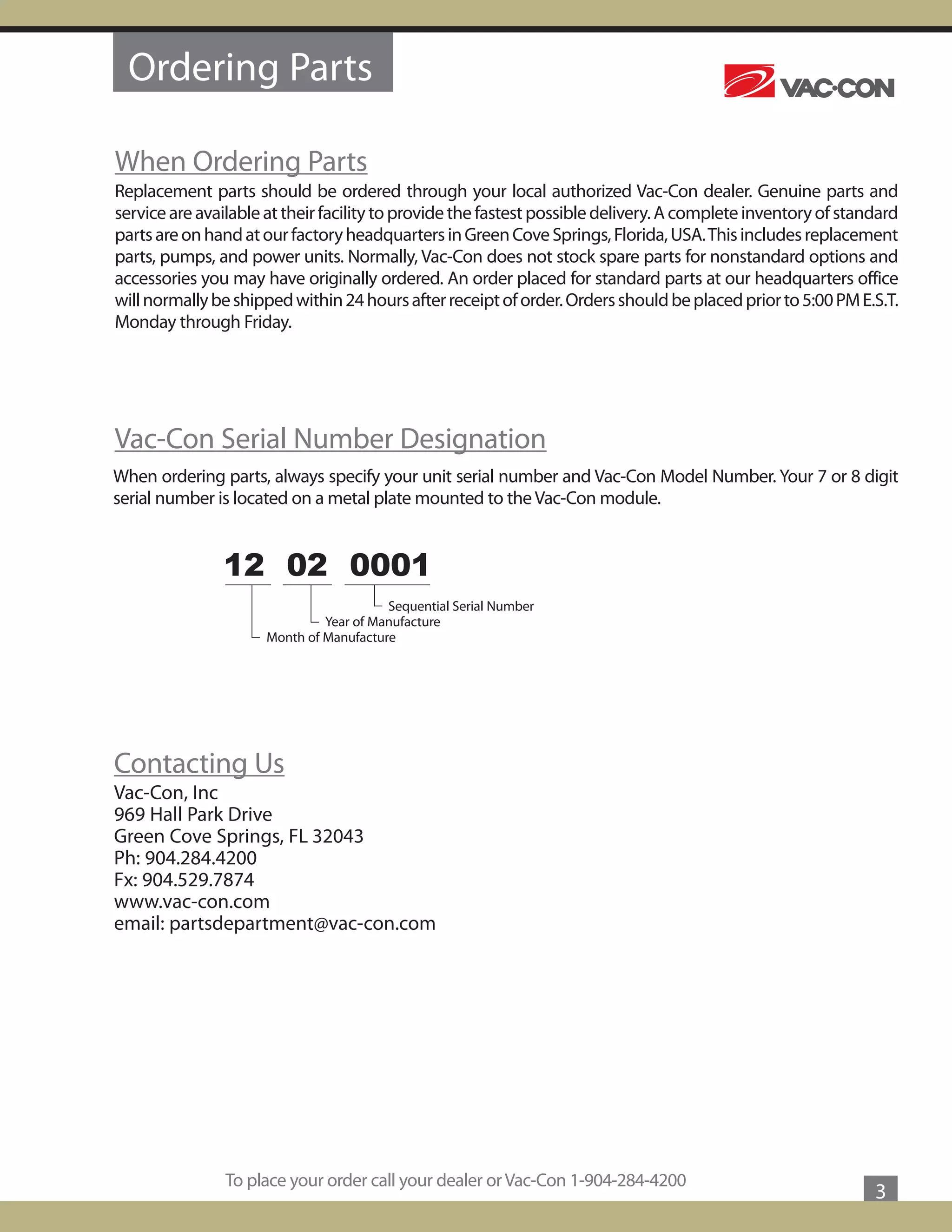 Ordering Parts

VAC·CON

When Ordering Parts

Replacement parts should be ordered through your local authorized Vac-Con dealer. Genuine parts and service are available at their facility to provide the fastest possible delivery. A complete inventory of standard parts are on hand at our factory headquarters in Green Cove Springs, Florida, USA. This includes replacement parts, pumps, and power units. Normally, Vac-Con does not stock spare parts for nonstandard options and accessories you may have originally ordered. An order placed for standard parts at our headquarters office will normally be shipped within 24 hours after receipt of order. Orders should be placed prior to 5:00 PM E.S.T. Monday through Friday.

Vac-Con Serial Number Designation

When ordering parts, always specify your unit serial number and Vac-Con Model Number. Your 7 or 8 digit serial number is located on a metal plate mounted to the Vac-Con module.

12 02 0001

Sequential Serial Number
Year of Manufacture
Month of Manufacture

Contacting Us

Vac-Con, Inc
969 Hall Park Drive
Green Cove Springs, FL 32043
Ph: 904.284.4200
Fx: 904.529.7874
www.vac-con.com
email: partsdepartment@vac-con.com

To place your order call your dealer or Vac-Con 1-904-284-4200

3